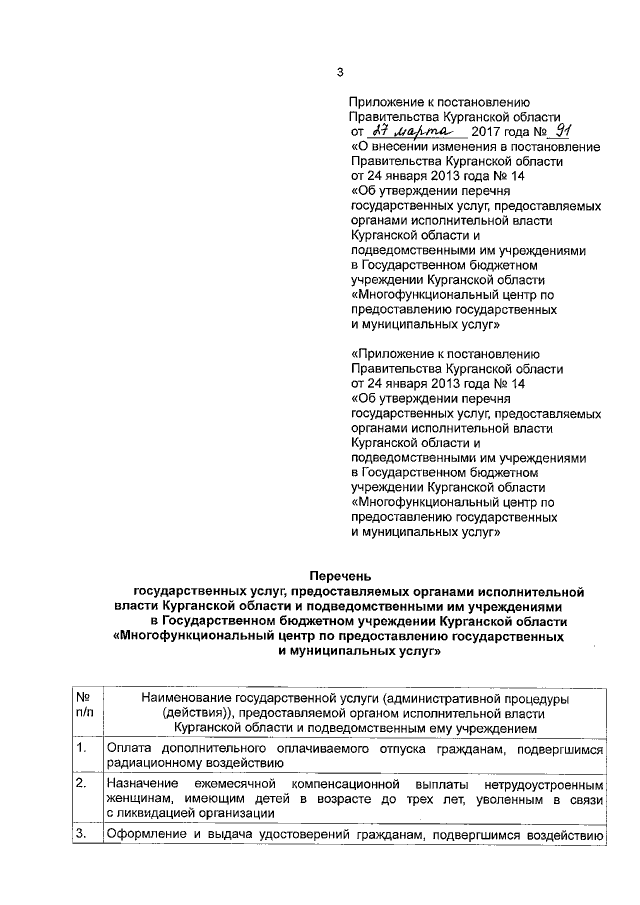 3

Приложение к постановлению Правительства Курганской области от 27 марта 2017 года № 91 «О внесении изменения в постановление Правительства Курганской области от 24 января 2013 года № 14 «Об утверждении перечня государственных услуг, предоставляемых органами исполнительной власти Курганской области и подведомственными им учреждениями в Государственном бюджетном учреждении Курганской области «Многофункциональный центр по предоставлению государственных и муниципальных услуг»

«Приложение к постановлению Правительства Курганской области от 24 января 2013 года № 14 «Об утверждении перечня государственных услуг, предоставляемых органами исполнительной власти Курганской области и подведомственными им учреждениями в Государственном бюджетном учреждении Курганской области «Многофункциональный центр по предоставлению государственных и муниципальных услуг»

Перечень
государственных услуг, предоставляемых органами исполнительной власти Курганской области и подведомственными им учреждениями в Государственном бюджетном учреждении Курганской области «Многофункциональный центр по предоставлению государственных и муниципальных услуг»

| № п/п | Наименование государственной услуги (административной процедуры (действия)), предоставляемой органом исполнительной власти Курганской области и подведомственным ему учреждением |
|---|---|
| 1. | Оплата дополнительного оплачиваемого отпуска гражданам, подвергшимся радиационному воздействию |
| 2. | Назначение ежемесячной компенсационной выплаты нетрудоустроенным женщинам, имеющим детей в возрасте до трех лет, уволенным в связи с ликвидацией организации |
| 3. | Оформление и выдача удостоверений гражданам, подвергшимся воздействию |